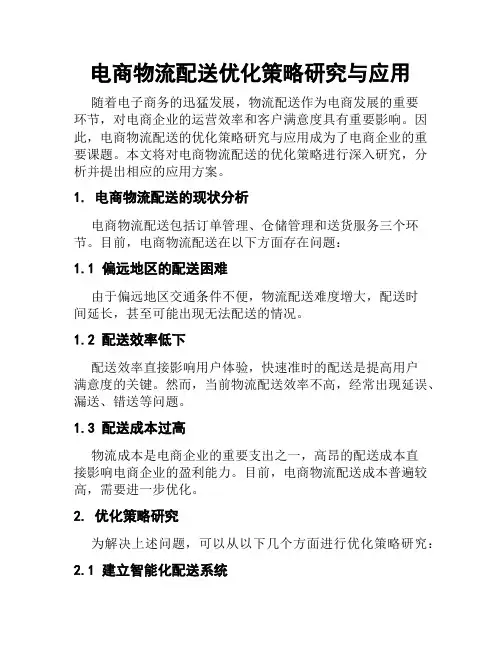 电商物流配送优化策略研究与应用

随着电子商务的迅猛发展，物流配送作为电商发展的重要环节，对电商企业的运营效率和客户满意度具有重要影响。因此，电商物流配送的优化策略研究与应用成为了电商企业的重要课题。本文将对电商物流配送的优化策略进行深入研究，分析并提出相应的应用方案。

1. 电商物流配送的现状分析

电商物流配送包括订单管理、仓储管理和送货服务三个环节。目前，电商物流配送在以下方面存在问题：

1.1 偏远地区的配送困难

由于偏远地区交通条件不便，物流配送难度增大，配送时间延长，甚至可能出现无法配送的情况。

1.2 配送效率低下

配送效率直接影响用户体验，快速准时的配送是提高用户满意度的关键。然而，当前物流配送效率不高，经常出现延误、漏送、错送等问题。

1.3 配送成本过高

物流成本是电商企业的重要支出之一，高昂的配送成本直接影响电商企业的盈利能力。目前，电商物流配送成本普遍较高，需要进一步优化。

2. 优化策略研究

为解决上述问题，可以从以下几个方面进行优化策略研究：

2.1 建立智能化配送系统